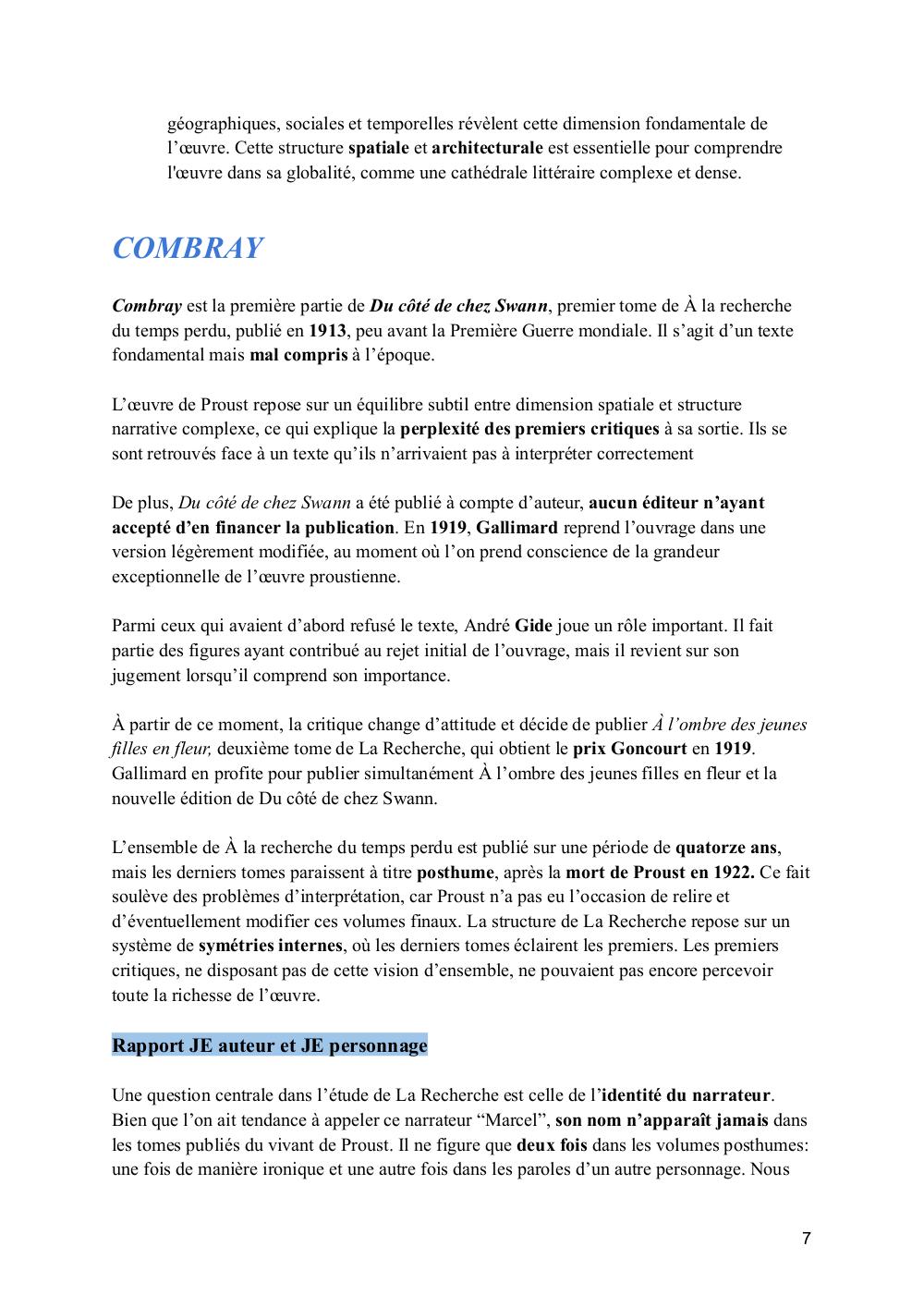 géographiques, sociales et temporelles révèlent cette dimension fondamentale de l'œuvre. Cette structure spatiale et architecturale est essentielle pour comprendre l'œuvre dans sa globalité, comme une cathédrale littéraire complexe et dense.

COMBRAY

Combray est la première partie de Du côté de chez Swann, premier tome de À la recherche du temps perdu, publié en 1913, peu avant la Première Guerre mondiale. Il s'agit d'un texte fondamental mais mal compris à l'époque.

L'œuvre de Proust repose sur un équilibre subtil entre dimension spatiale et structure narrative complexe, ce qui explique la perplexité des premiers critiques à sa sortie. Ils se sont retrouvés face à un texte qu'ils n'arrivaient pas à interpréter correctement

De plus, Du côté de chez Swann a été publié à compte d'auteur, aucun éditeur n'ayant accepté d'en financer la publication. En 1919, Gallimard reprend l'ouvrage dans une version légèrement modifiée, au moment où l'on prend conscience de la grandeur exceptionnelle de l'œuvre proustienne.

Parmi ceux qui avaient d'abord refusé le texte, André Gide joue un rôle important. Il fait partie des figures ayant contribué au rejet initial de l'ouvrage, mais il revient sur son jugement lorsqu'il comprend son importance.

À partir de ce moment, la critique change d'attitude et décide de publier À l'ombre des jeunes filles en fleur, deuxième tome de La Recherche, qui obtient le prix Goncourt en 1919. Gallimard en profite pour publier simultanément À l'ombre des jeunes filles en fleur et la nouvelle édition de Du côté de chez Swann.

L'ensemble de À la recherche du temps perdu est publié sur une période de quatorze ans, mais les derniers tomes paraissent à titre posthume, après la mort de Proust en 1922. Ce fait soulève des problèmes d'interprétation, car Proust n'a pas eu l'occasion de relire et d'éventuellement modifier ces volumes finaux. La structure de La Recherche repose sur un système de symétries internes, où les derniers tomes éclairent les premiers. Les premiers critiques, ne disposant pas de cette vision d'ensemble, ne pouvaient pas encore percevoir toute la richesse de l'œuvre.

Rapport JE auteur et JE personnage

Une question centrale dans l'étude de La Recherche est celle de l'identité du narrateur. Bien que l'on ait tendance à appeler ce narrateur "Marcel", son nom n'apparaît jamais dans les tomes publiés du vivant de Proust. Il ne figure que deux fois dans les volumes posthumes: une fois de manière ironique et une autre fois dans les paroles d'un autre personnage. Nous

7